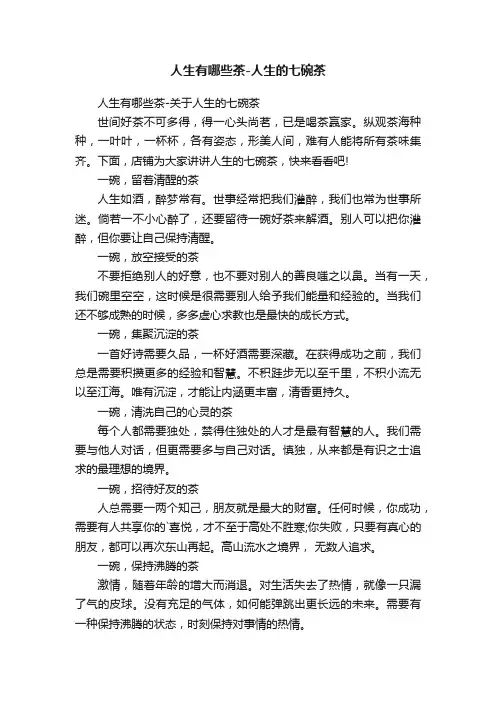 人生有哪些茶-人生的七碗茶

人生有哪些茶-关于人生的七碗茶

世间好茶不可多得，得一心头尚茗，已是喝茶赢家。纵观茶海种种，一叶叶，一杯杯，各有姿态，形美人间，难有人能将所有茶味集齐。下面，店铺为大家讲讲人生的七碗茶，快来看看吧!

一碗，留着清醒的茶

人生如酒，醉梦常有。世事经常把我们灌醉，我们也常为世事所迷。倘若一不小心醉了，还要留待一碗好茶来解酒。别人可以把你灌醉，但你要让自己保持清醒。

一碗，放空接受的茶

不要拒绝别人的好意，也不要对别人的善良嗤之以鼻。当有一天，我们碗里空空，这时候是很需要别人给予我们能量和经验的。当我们还不够成熟的时候，多多虚心求教也是最快的成长方式。

一碗，集聚沉淀的茶

一首好诗需要久品，一杯好酒需要深藏。在获得成功之前，我们总是需要积攒更多的经验和智慧。不积跬步无以至千里，不积小流无以至江海。唯有沉淀，才能让内涵更丰富，清香更持久。

一碗，清洗自己的心灵的茶

每个人都需要独处，禁得住独处的人才是最有智慧的人。我们需要与他人对话，但更需要多与自己对话。慎独，从来都是有识之士追求的最理想的境界。

一碗，招待好友的茶

人总需要一两个知己，朋友就是最大的财富。任何时候，你成功，需要有人共享你的`喜悦，才不至于高处不胜寒;你失败，只要有真心的朋友，都可以再次东山再起。高山流水之境界，无数人追求。

一碗，保持沸腾的茶

激情，随着年龄的增大而消退。对生活失去了热情，就像一只漏了气的皮球。没有充足的气体，如何能弹跳出更长远的未来。需要有一种保持沸腾的状态，时刻保持对事情的热情。